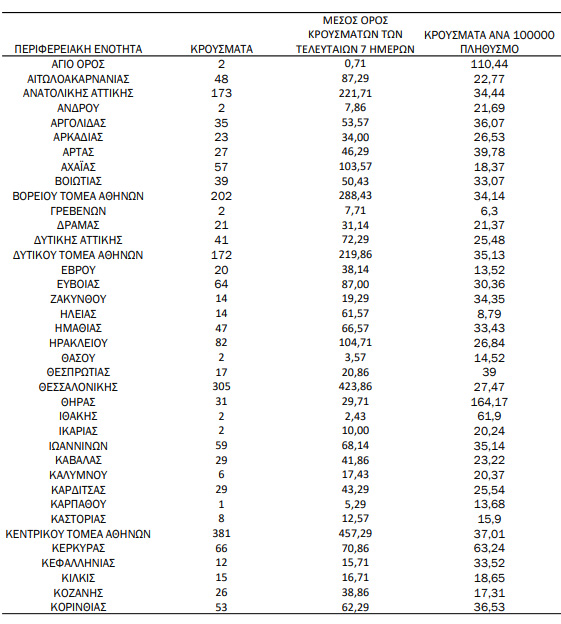 | ΠΕΡΙΦΕΡΕΙΑΚΗ ΕΝΟΤΗΤΑ | ΚΡΟΥΣΜΑΤΑ | ΜΕΣΟΣ ΟΡΟΣ ΚΡΟΥΣΜΑΤΩΝ ΤΩΝ ΤΕΛΕΥΤΑΙΩΝ 7 ΗΜΕΡΩΝ | ΚΡΟΥΣΜΑΤΑ ΑΝΑ 100000 ΠΛΗΘΥΣΜΟ |
|---|---|---|---|
| ΑΓΙΟ ΟΡΟΣ | 2 | 0,71 | 110,44 |
| ΑΙΤΩΛΟΑΚΑΡΝΑΝΙΑΣ | 48 | 87,29 | 22,77 |
| ΑΝΑΤΟΛΙΚΗΣ ΑΤΤΙΚΗΣ | 173 | 221,71 | 34,44 |
| ΑΝΔΡΟΥ | 2 | 7,86 | 21,69 |
| ΑΡΓΟΛΙΔΑΣ | 35 | 53,57 | 36,07 |
| ΑΡΚΑΔΙΑΣ | 23 | 34,00 | 26,53 |
| ΑΡΤΑΣ | 27 | 46,29 | 39,78 |
| ΑΧΑΪΑΣ | 57 | 103,57 | 18,37 |
| ΒΟΙΩΤΙΑΣ | 39 | 50,43 | 33,07 |
| ΒΟΡΕΙΟΥ ΤΟΜΕΑ ΑΘΗΝΩΝ | 202 | 288,43 | 34,14 |
| ΓΡΕΒΕΝΩΝ | 2 | 7,71 | 6,3 |
| ΔΡΑΜΑΣ | 21 | 31,14 | 21,37 |
| ΔΥΤΙΚΗΣ ΑΤΤΙΚΗΣ | 41 | 72,29 | 25,48 |
| ΔΥΤΙΚΟΥ ΤΟΜΕΑ ΑΘΗΝΩΝ | 172 | 219,86 | 35,13 |
| ΕΒΡΟΥ | 20 | 38,14 | 13,52 |
| ΕΥΒΟΙΑΣ | 64 | 87,00 | 30,36 |
| ΖΑΚΥΝΘΟΥ | 14 | 19,29 | 34,35 |
| ΗΛΕΙΑΣ | 14 | 61,57 | 8,79 |
| ΗΜΑΘΙΑΣ | 47 | 66,57 | 33,43 |
| ΗΡΑΚΛΕΙΟΥ | 82 | 104,71 | 26,84 |
| ΘΑΣΟΥ | 2 | 3,57 | 14,52 |
| ΘΕΣΠΡΩΤΙΑΣ | 17 | 20,86 | 39 |
| ΘΕΣΣΑΛΟΝΙΚΗΣ | 305 | 423,86 | 27,47 |
| ΘΗΡΑΣ | 31 | 29,71 | 164,17 |
| ΙΘΑΚΗΣ | 2 | 2,43 | 61,9 |
| ΙΚΑΡΙΑΣ | 2 | 10,00 | 20,24 |
| ΙΩΑΝΝΙΝΩΝ | 59 | 68,14 | 35,14 |
| ΚΑΒΑΛΑΣ | 29 | 41,86 | 23,22 |
| ΚΑΛΥΜΝΟΥ | 6 | 17,43 | 20,37 |
| ΚΑΡΔΙΤΣΑΣ | 29 | 43,29 | 25,54 |
| ΚΑΡΠΑΘΟΥ | 1 | 5,29 | 13,68 |
| ΚΑΣΤΟΡΙΑΣ | 8 | 12,57 | 15,9 |
| ΚΕΝΤΡΙΚΟΥ ΤΟΜΕΑ ΑΘΗΝΩΝ | 381 | 457,29 | 37,01 |
| ΚΕΡΚΥΡΑΣ | 66 | 70,86 | 63,24 |
| ΚΕΦΑΛΛΗΝΙΑΣ | 12 | 15,71 | 33,52 |
| ΚΙΛΚΙΣ | 15 | 16,71 | 18,65 |
| ΚΟΖΑΝΗΣ | 26 | 38,86 | 17,31 |
| ΚΟΡΙΝΘΙΑΣ | 53 | 62,29 | 36,53 |